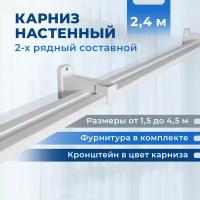 КАРНИЗ НАСТЕННЫЙ
2-х рядный составной

2,4 м

Размеры от 1,5 до 4,5 м

Фурнитура в комплекте

Кронштейн в цвет карниза